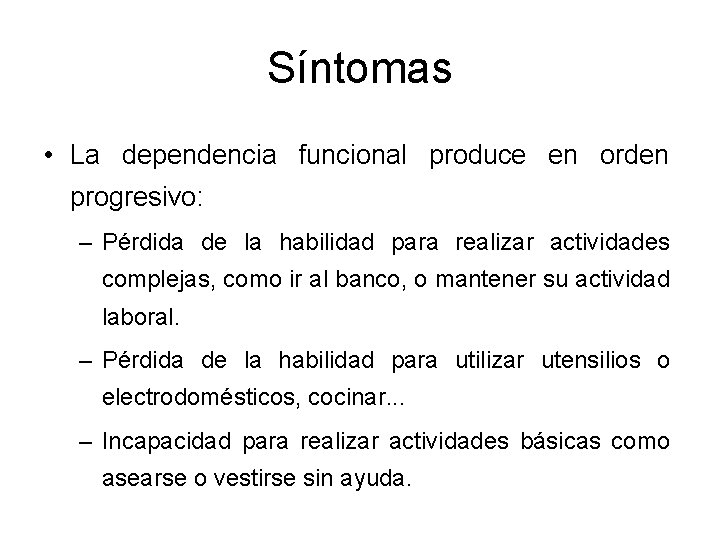 Síntomas

• La dependencia funcional produce en orden progresivo:

– Pérdida de la habilidad para realizar actividades complejas, como ir al banco, o mantener su actividad laboral.

– Pérdida de la habilidad para utilizar utensilios o electrodomésticos, cocinar...

– Incapacidad para realizar actividades básicas como asearse o vestirse sin ayuda.